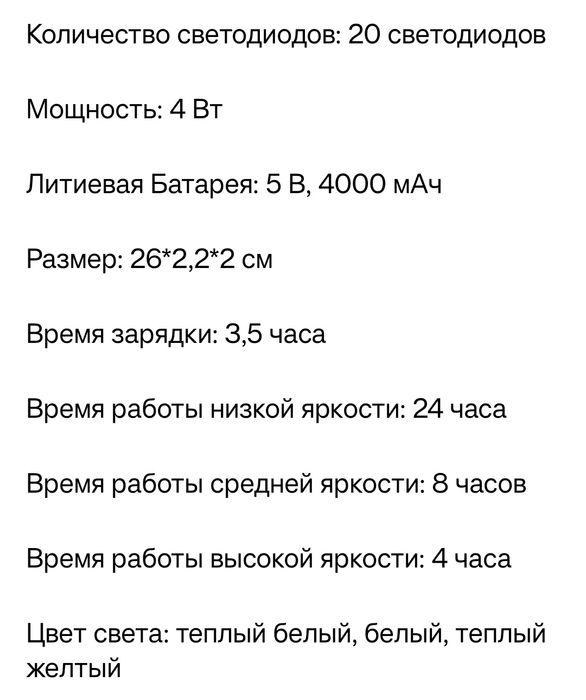 Количество светодиодов: 20 светодиодов

Мощность: 4 Вт

Литиевая Батарея: 5 В, 4000 мАч

Размер: 26*2,2*2 см

Время зарядки: 3,5 часа

Время работы низкой яркости: 24 часа

Время работы средней яркости: 8 часов

Время работы высокой яркости: 4 часа

Цвет света: теплый белый, белый, теплый желтый